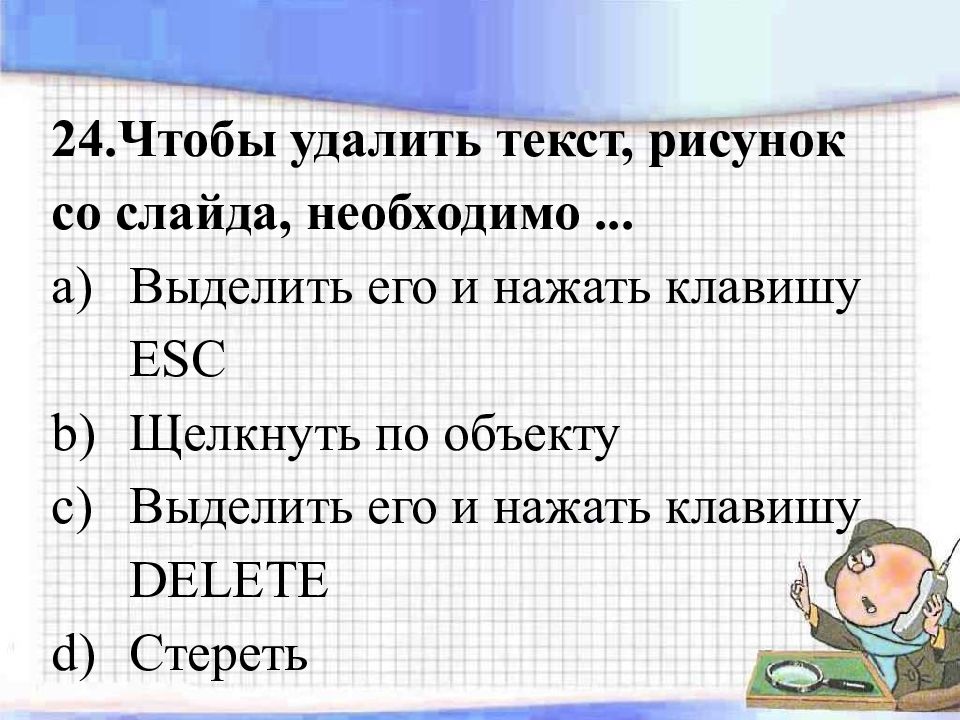 24.Чтобы удалить текст, рисунок со слайда, необходимо ...

a) Выделить его и нажать клавишу ESC

b) Щелкнуть по объекту

c) Выделить его и нажать клавишу DELETE

d) Стереть